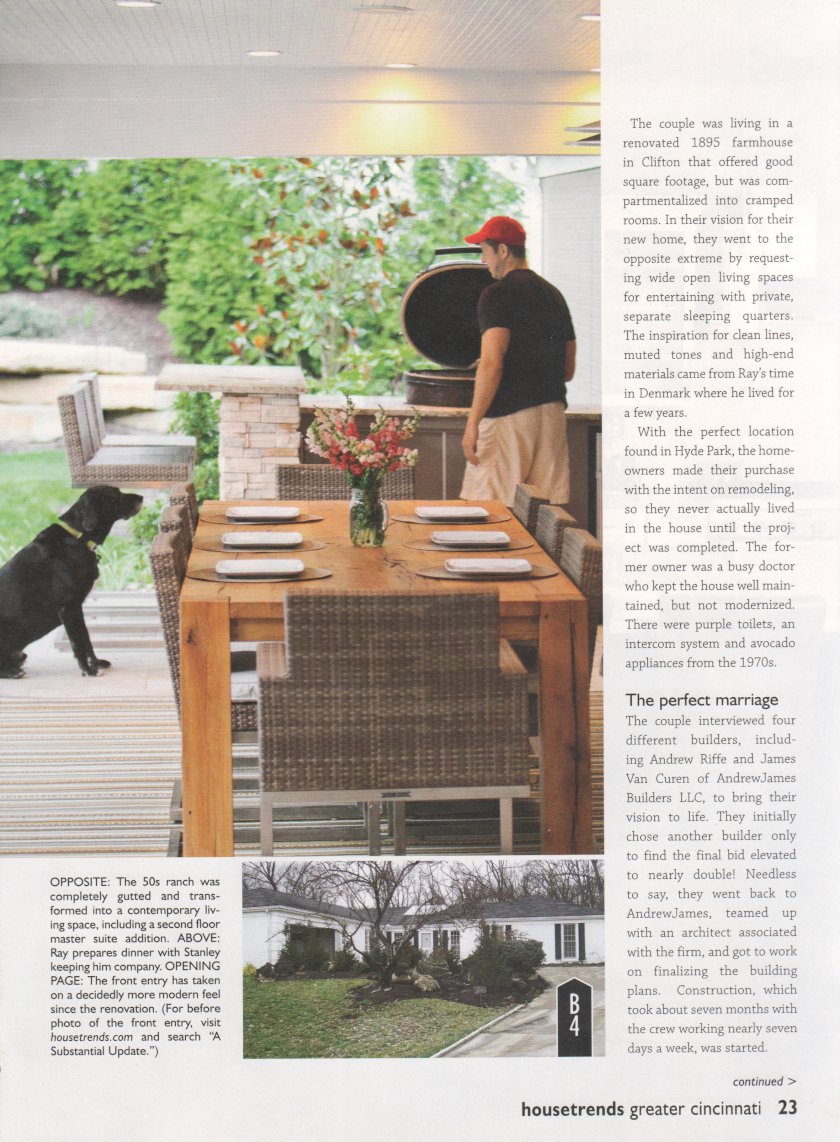 The couple was living in a renovated 1895 farmhouse in Clifton that offered good square footage, but was compartmentalized into cramped rooms. In their vision for their new home, they went to the opposite extreme by requesting wide open living spaces for entertaining with private, separate sleeping quarters. The inspiration for clean lines, muted tones and high-end materials came from Ray's time in Denmark where he lived for a few years.

With the perfect location found in Hyde Park, the homeowners made their purchase with the intent on remodeling, so they never actually lived in the house until the project was completed. The former owner was a busy doctor who kept the house well maintained, but not modernized. There were purple toilets, an intercom system and avocado appliances from the 1970s.

The perfect marriage

The couple interviewed four different builders, including Andrew Riffe and James Van Curen of AndrewJames Builders LLC, to bring their vision to life. They initially chose another builder only to find the final bid elevated to nearly double! Needless to say, they went back to AndrewJames, teamed up with an architect associated with the firm, and got to work on finalizing the building plans. Construction, which took about seven months with the crew working nearly seven days a week, was started.

OPPOSITE: The 50s ranch was completely gutted and transformed into a contemporary living space, including a second floor master suite addition. ABOVE: Ray prepares dinner with Stanley keeping him company. OPENING PAGE: The front entry has taken on a decidedly more modern feel since the renovation. (For before photo of the front entry, visit housetrends.com and search "A Substantial Update.")

B 4

continued >

housetrends greater cincinnati 23